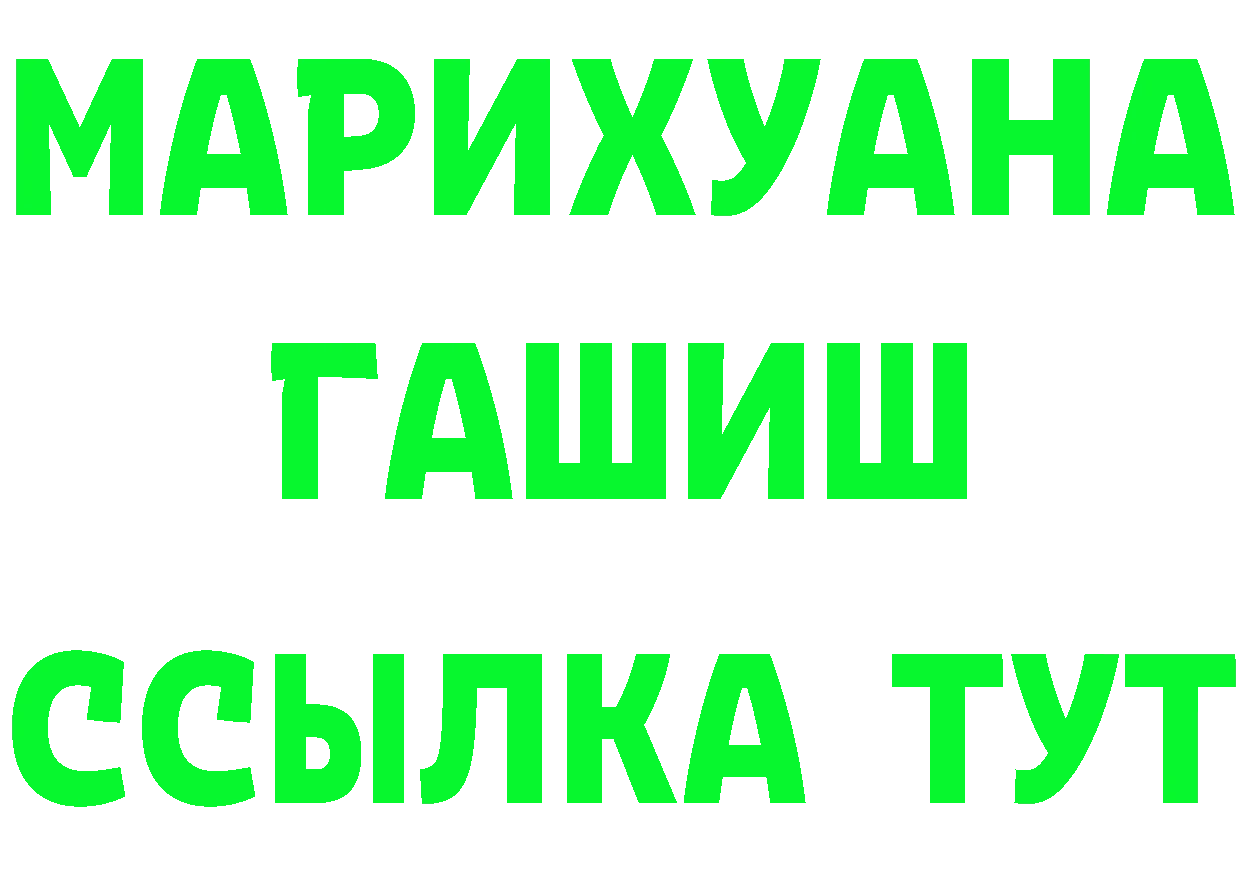 МАРИХУАНА
ГАШИШ
ССЫЛКА ТУТ